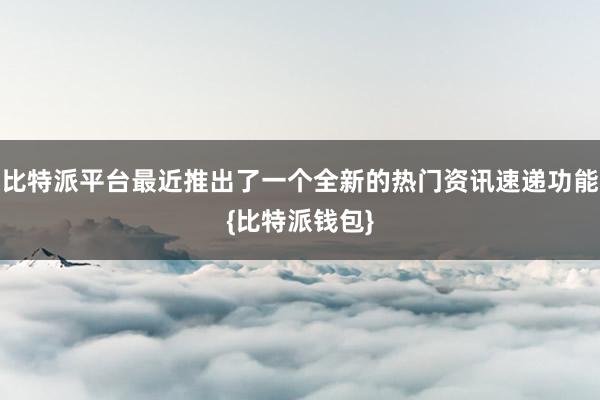 比特派平台最近推出了一个全新的热门资讯速递功能{比特派钱包}